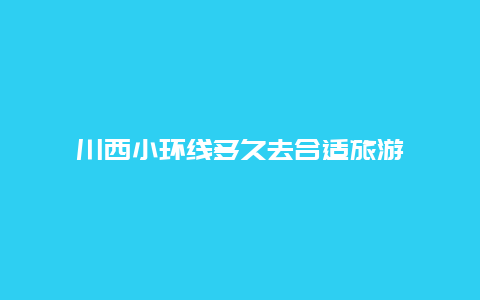 川西小环线多久去合适旅游